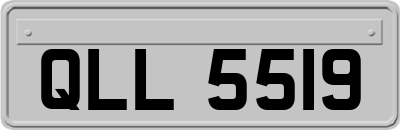 QLL 5519